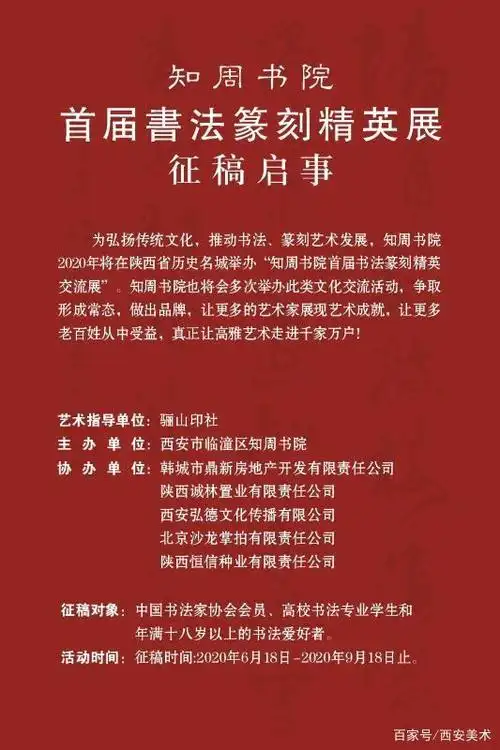 知周书院

首届書法篆刻精英展

征稿启事

为弘扬传统文化，推动书法、篆刻艺术发展，知周书院2020年将在陕西省历史名城举办“知周书院首届书法篆刻精英交流展”。知周书院也将会多次举办此类文化交流活动，争取形成常态，做出品牌，让更多的艺术家展现艺术成就，让更多老百姓从中受益，真正让高雅艺术走进千家万户！

艺术指导单位：骊山印社
主 办 单 位：西安市临潼区知周书院
协 办 单 位：韩城市鼎新房地产开发有限责任公司
陕西诚林置业有限责任公司
西安弘德文化传播有限公司
北京沙龙掌拍有限责任公司
陕西恒信种业有限责任公司

征稿对象：中国书法家协会会员、高校书法专业学生和年满十八岁以上的书法爱好者。
活动时间：征稿时间:2020年6月18日 -2020年9月18日止。

百家号/西安美术